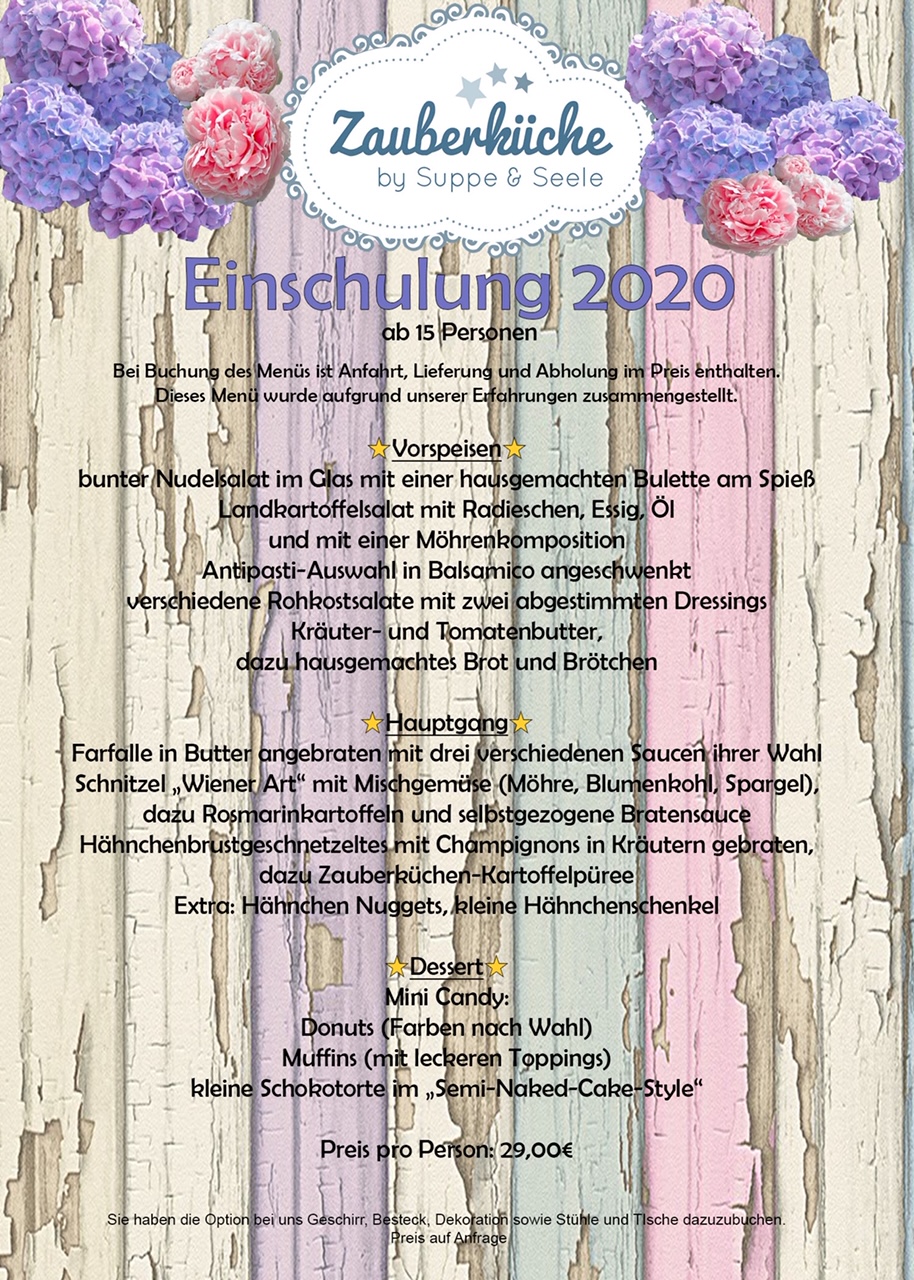 Zauberküche
by Suppe & Seele

Einschulung 2020
ab 15 Personen

Bei Buchung des Menüs ist Anfahrt, Lieferung und Abholung im Preis enthalten.
Dieses Menü wurde aufgrund unserer Erfahrungen zusammengestellt.

Vorspeisen
bunter Nudelsalat im Glas mit einer hausgemachten Bulette am Spieß
Landkartoffelsalat mit Radieschen, Essig, Öl
und mit einer Möhrenkomposition
Antipasti-Auswahl in Balsamico angeschwenkt
verschiedene Rohkostsalate mit zwei abgestimmten Dressings
Kräuter- und Tomatenbutter,
dazu hausgemachtes Brot und Brötchen

Hauptgang
Farfalle in Butter angebraten mit drei verschiedenen Saucen ihrer Wahl
Schnitzel „Wiener Art“ mit Mischgemüse (Möhre, Blumenkohl, Spargel),
dazu Rosmarinkartoffeln und selbstgezogene Bratensauce
Hähnchenbrustgeschnetzeltes mit Champignons in Kräutern gebraten,
dazu Zauberküchen-Kartoffelpüree
Extra: Hähnchen Nuggets, kleine Hähnchenschenkel

Dessert
Mini Candy:
Donuts (Farben nach Wahl)
Muffins (mit leckeren Toppings)
kleine Schokotorte im „Semi-Naked-Cake-Style“

Preis pro Person: 29,00€

Sie haben die Option bei uns Geschirr, Besteck, Dekoration sowie Stühle und TIsche dazuzubuchen.
Preis auf Anfrage